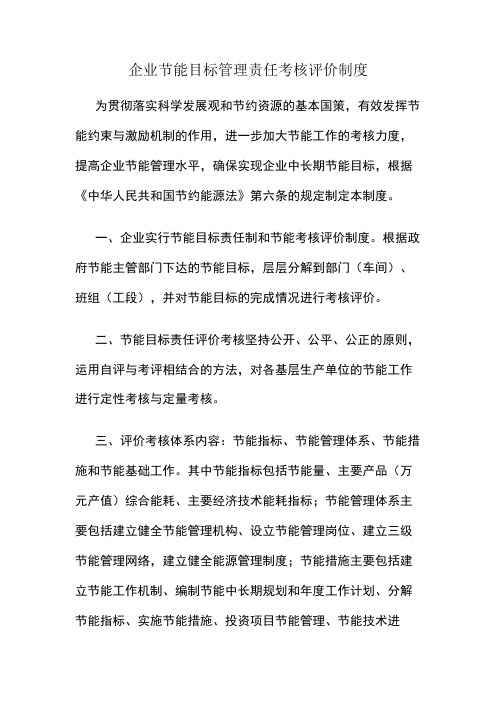 企业节能目标管理责任考核评价制度

为贯彻落实科学发展观和节约资源的基本国策，有效发挥节能约束与激励机制的作用，进一步加大节能工作的考核力度，提高企业节能管理水平，确保实现企业中长期节能目标，根据《中华人民共和国节约能源法》第六条的规定制定本制度。

一、企业实行节能目标责任制和节能考核评价制度。根据政府节能主管部门下达的节能目标，层层分解到部门（车间）、班组（工段），并对节能目标的完成情况进行考核评价。

二、节能目标责任评价考核坚持公开、公平、公正的原则，运用自评与考评相结合的方法，对各基层生产单位的节能工作进行定性考核与定量考核。

三、评价考核体系内容：节能指标、节能管理体系、节能措施和节能基础工作。其中节能指标包括节能量、主要产品（万元产值）综合能耗、主要经济技术能耗指标；节能管理体系主要包括建立健全节能管理机构、设立节能管理岗位、建立三级节能管理网络，建立健全能源管理制度；节能措施主要包括建立节能工作机制、编制节能中长期规划和年度工作计划、分解节能指标、实施节能措施、投资项目节能管理、节能技术进